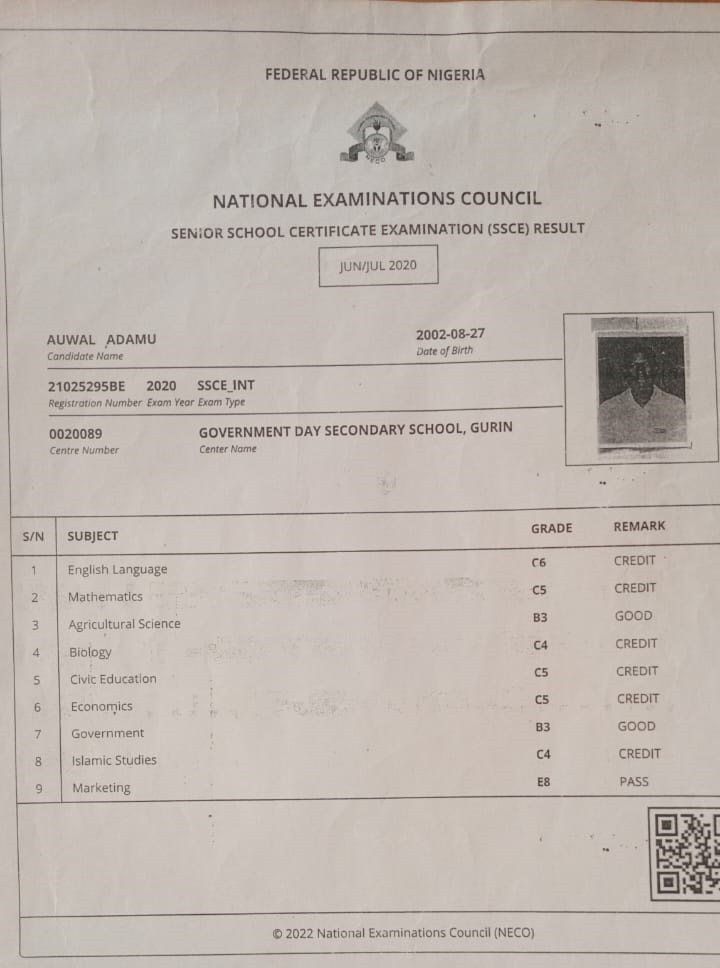 FEDERAL REPUBLIC OF NIGERIA

NATIONAL EXAMINATIONS COUNCIL

SENIOR SCHOOL CERTIFICATE EXAMINATION (SSCE) RESULT

JUN/JUL 2020

AUWAL ADAMU
Candidate Name

2002-08-27
Date of Birth

21025295BE 2020 SSCE_INT
Registration Number Exam Year Exam Type

0020089
Centre Number

GOVERNMENT DAY SECONDARY SCHOOL, GURIN
Center Name

| S/N | SUBJECT | GRADE | REMARK |
|---|---|---|---|
| 1 | English Language | C6 | CREDIT |
| 2 | Mathematics | C5 | CREDIT |
| 3 | Agricultural Science | B3 | GOOD |
| 4 | Biology | C4 | CREDIT |
| 5 | Civic Education | C5 | CREDIT |
| 6 | Economics | C5 | CREDIT |
| 7 | Government | B3 | GOOD |
| 8 | Islamic Studies | C4 | CREDIT |
| 9 | Marketing | E8 | PASS |

© 2022 National Examinations Council (NECO)